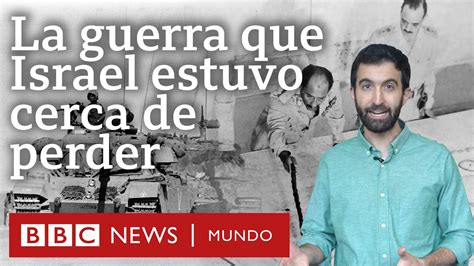 La guerra que Israel estuvo cerca de perder

BBC NEWS | MUNDO